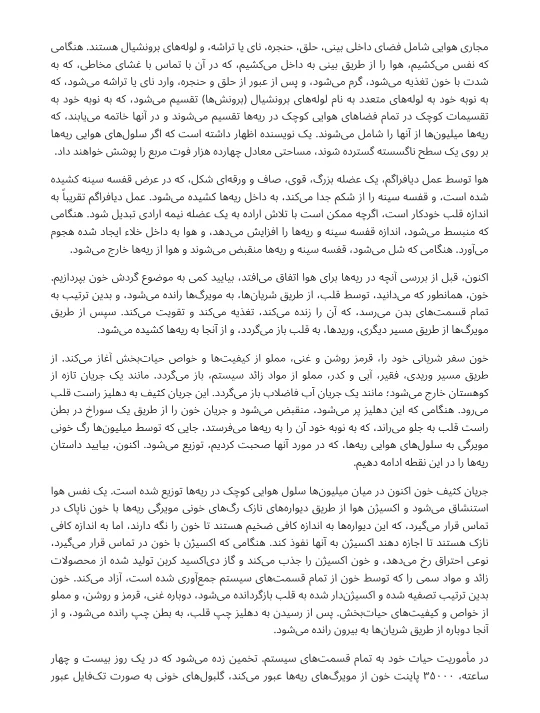 مجاری هوایی شامل فضای داخلی بینی، حلق، حنجره، نای یا تراشه، و لوله‌های برونشیال هستند. هنگامی که نفس می‌کشیم، هوا را از طریق بینی به داخل می‌کشیم، که در آن با تماس با غشای مخاطی، که به شدت با خون تغذیه می‌شود، گرم می‌شود، و پس از عبور از حلق و حنجره، وارد نای یا تراشه می‌شود، که به نوبه خود به لوله‌های متعدد به نام لوله‌های برونشیال (برونش‌ها) تقسیم می‌شود، که به نوبه خود به تقسیمات کوچک در تمام فضاهای هوایی کوچک در ریه‌ها تقسیم می‌شوند و در آنها خاتمه می‌یابند، که ریه‌ها میلیون‌ها از آنها را شامل می‌شوند. یک نویسنده اظهار داشته است که اگر سلول‌های هوایی ریه‌ها بر روی یک سطح ناگسسته گسترده شوند، مساحتی معادل چهارده هزار فوت مربع را پوشش خواهند داد.

هوا توسط عمل دیافراگم، یک عضله بزرگ، قوی، صاف و ورقه‌ای شکل، که در عرض قفسه سینه کشیده شده است، و قفسه سینه را از شکم جدا می‌کند، به داخل ریه‌ها کشیده می‌شود. عمل دیافراگم تقریباً به اندازه قلب خودکار است، اگرچه ممکن است با تلاش اراده به یک عضله نیمه ارادی تبدیل شود. هنگامی که منبسط می‌شود، اندازه قفسه سینه و ریه‌ها را افزایش می‌دهد، و هوا به داخل خلاء ایجاد شده هجوم می‌آورد. هنگامی که شل می‌شود، قفسه سینه و ریه‌ها منقبض می‌شوند و هوا از ریه‌ها خارج می‌شود.

اکنون، قبل از بررسی آنچه در ریه‌ها برای هوا اتفاق می‌افتد، بیایید کمی به موضوع گردش خون بپردازیم. خون، همانطور که می‌دانید، توسط قلب، از طریق شریان‌ها، به مویرگ‌ها رانده می‌شود، و بدین ترتیب به تمام قسمت‌های بدن می‌رسد، که آن را زنده می‌کند، تغذیه می‌کند و تقویت می‌کند. سپس از طریق مویرگ‌ها از طریق مسیر دیگری، وریدها، به قلب باز می‌گردد، و از آنجا به ریه‌ها کشیده می‌شود.

خون سفر شریانی خود را، قرمز روشن و غنی، مملو از کیفیت‌ها و خواص حیات‌بخش آغاز می‌کند. از طریق مسیر وریدی، فقیر، آبی و کدر، مملو از مواد زائد سیستم، باز می‌گردد. مانند یک جریان تازه از کوهستان خارج می‌شود؛ مانند یک جریان آب فاضلاب باز می‌گردد. این جریان کثیف به دهلیز راست قلب می‌رود. هنگامی که این دهلیز پر می‌شود، منقبض می‌شود و جریان خون را از طریق یک سوراخ در بطن راست قلب به جلو می‌راند، که به نوبه خود آن را به ریه‌ها می‌فرستد، جایی که توسط میلیون‌ها رگ خونی مویرگی به سلول‌های هوایی ریه‌ها، که در مورد آنها صحبت کردیم، توزیع می‌شود. اکنون، بیایید داستان ریه‌ها را در این نقطه ادامه دهیم.

جریان کثیف خون اکنون در میان میلیون‌ها سلول هوایی کوچک در ریه‌ها توزیع شده است. یک نفس هوا استنشاق می‌شود و اکسیژن هوا از طریق دیواره‌های نازک رگ‌های خونی مویرگی ریه‌ها با خون ناپاک در تماس قرار می‌گیرد، که این دیواره‌ها به اندازه کافی ضخیم هستند تا خون را نگه دارند، اما به اندازه کافی نازک هستند تا اجازه دهند اکسیژن به آنها نفوذ کند. هنگامی که اکسیژن با خون در تماس قرار می‌گیرد، نوعی احتراق رخ می‌دهد، و خون اکسیژن را جذب می‌کند و گاز دی‌اکسید کربن تولید شده از محصولات زائد و مواد سمی را که توسط خون از تمام قسمت‌های سیستم جمع‌آوری شده است، آزاد می‌کند. خون بدین ترتیب تصفیه شده و اکسیژن‌دار شده به قلب بازگردانده می‌شود، دوباره غنی، قرمز و روشن، و مملو از خواص و کیفیت‌های حیات‌بخش. پس از رسیدن به دهلیز چپ قلب، به بطن چپ رانده می‌شود، و از آنجا دوباره از طریق شریان‌ها به بیرون رانده می‌شود.

در مأموریت حیات خود به تمام قسمت‌های سیستم. تخمین زده می‌شود که در یک روز بیست و چهار ساعته، ۳۵۰۰۰ پاینت خون از مویرگ‌های ریه‌ها عبور می‌کند، گلبول‌های خونی به صورت تک‌فایل عبور